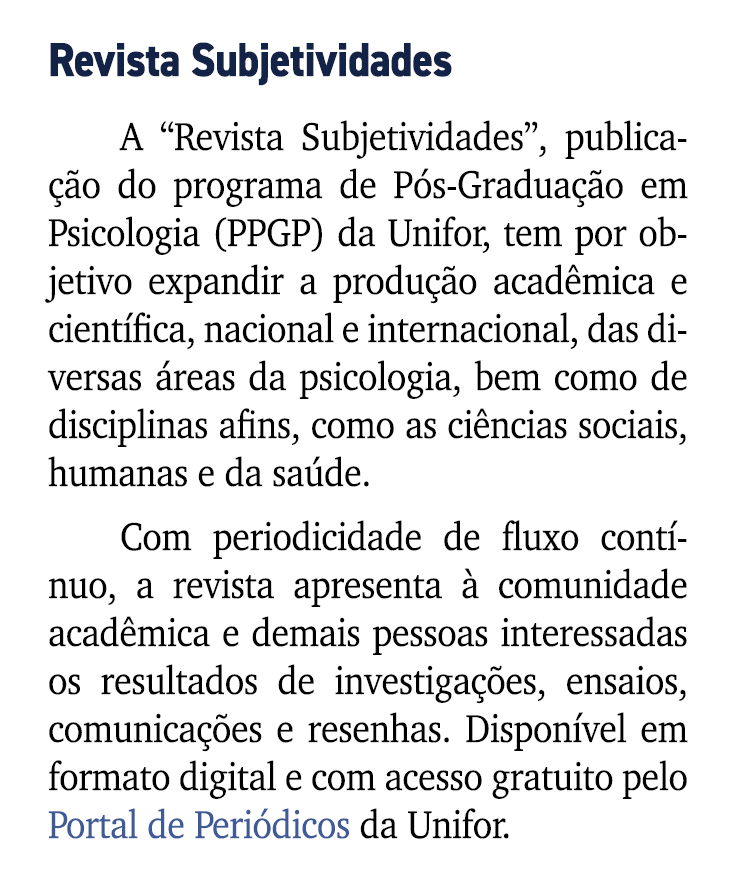 Revista Subjetividades

A “Revista Subjetividades”, publicação do programa de Pós-Graduação em Psicologia (PPGP) da Unifor, tem por objetivo expandir a produção acadêmica e científica, nacional e internacional, das diversas áreas da psicologia, bem como de disciplinas afins, como as ciências sociais, humanas e da saúde.

Com periodicidade de fluxo contínuo, a revista apresenta à comunidade acadêmica e demais pessoas interessadas os resultados de investigações, ensaios, comunicações e resenhas. Disponível em formato digital e com acesso gratuito pelo Portal de Periódicos da Unifor.